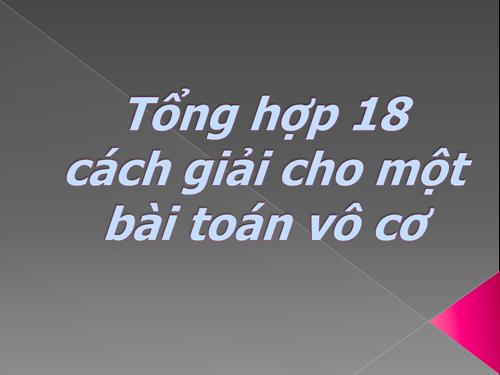 Tổng hợp 18 cách giải cho một bài toán vô cơ